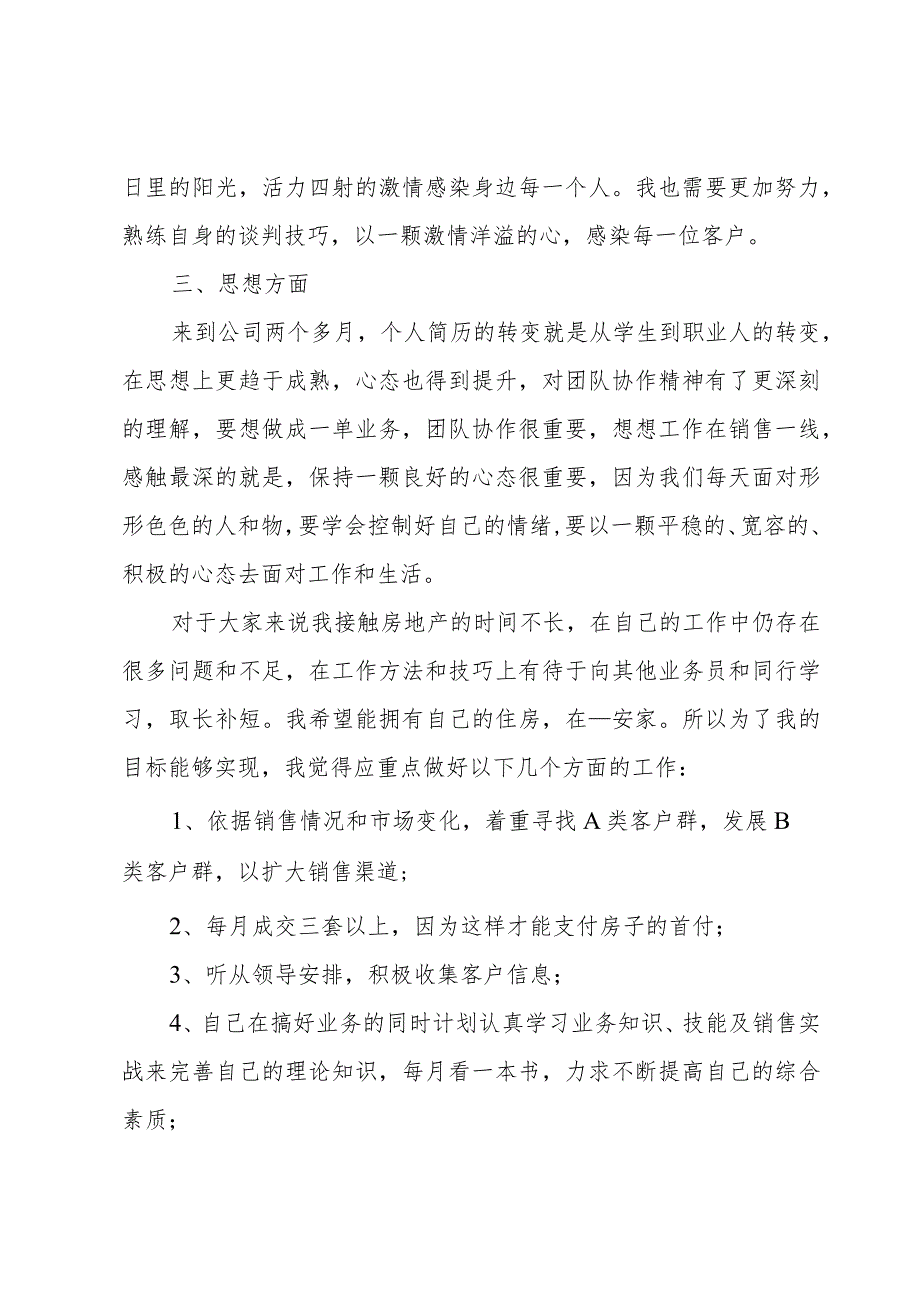 日里的阳光，活力四射的激情感染身边每一个人。我也需要更加努力，熟练自身的谈判技巧，以一颗激情洋溢的心，感染每一位客户。

三、思想方面

来到公司两个多月，个人简历的转变就是从学生到职业人的转变，在思想上更趋于成熟，心态也得到提升，对团队协作精神有了更深刻的理解，要想做成一单业务，团队协作很重要，想想工作在销售一线，感触最深的就是，保持一颗良好的心态很重要，因为我们每天面对形形色色的人和物，要学会控制好自己的情绪，要以一颗平稳的、宽容的、积极的心态去面对工作和生活。

对于大家来说我接触房地产的时间不长，在自己的工作中仍存在很多问题和不足，在工作方法和技巧上有待于向其他业务员和同行学习，取长补短。我希望能拥有自己的住房，在—安家。所以为了我的目标能够实现，我觉得应重点做好以下几个方面的工作：

1、依据销售情况和市场变化，着重寻找A类客户群，发展B类客户群，以扩大销售渠道；

2、每月成交三套以上，因为这样才能支付房子的首付；

3、听从领导安排，积极收集客户信息；

4、自己在搞好业务的同时计划认真学习业务知识、技能及销售实战来完善自己的理论知识，每月看一本书，力求不断提高自己的综合素质；